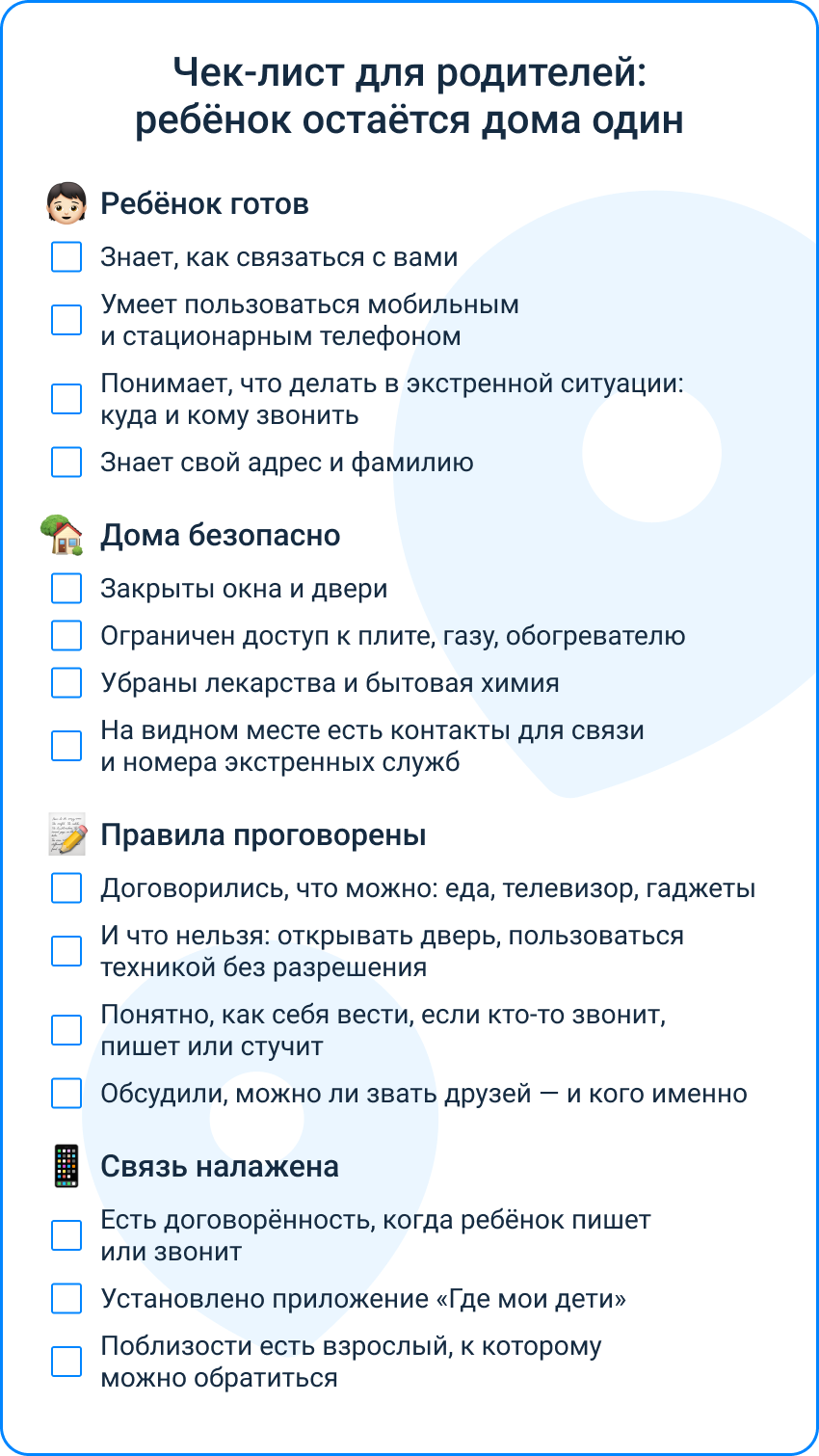 Чек-лист для родителей: ребёнок остаётся дома один

Ребёнок готов

Знает, как связаться с вами

Умеет пользоваться мобильным и стационарным телефоном

Понимает, что делать в экстренной ситуации: куда и кому звонить

Знает свой адрес и фамилию

Дома безопасно

Закрыты окна и двери

Ограничен доступ к плите, газу, обогревателю

Убраны лекарства и бытовая химия

На видном месте есть контакты для связи и номера экстренных служб

Правила проговорены

Договорились, что можно: еда, телевизор, гаджеты

И что нельзя: открывать дверь, пользоваться техникой без разрешения

Понятно, как себя вести, если кто-то звонит, пишет или стучит

Обсудили, можно ли звать друзей — и кого именно

Связь налажена

Есть договорённость, когда ребёнок пишет или звонит

Установлено приложение «Где мои дети»

Поблизости есть взрослый, к которому можно обратиться